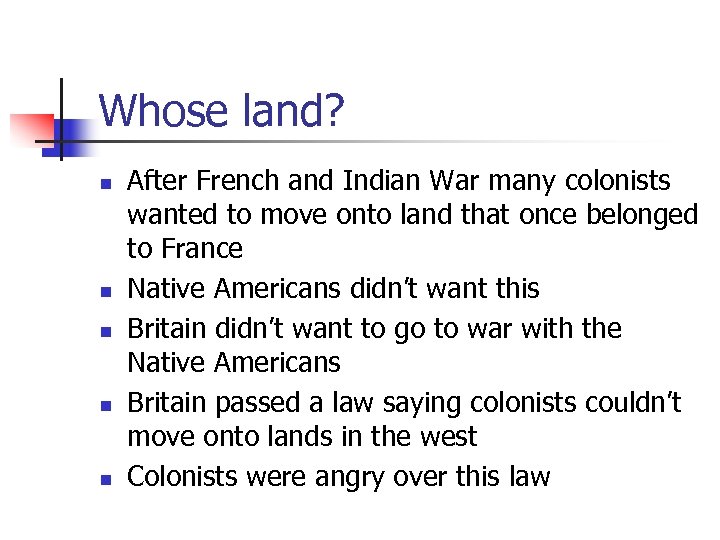 Whose land?

- After French and Indian War many colonists wanted to move onto land that once belonged to France
- Native Americans didn't want this
- Britain didn't want to go to war with the Native Americans
- Britain passed a law saying colonists couldn't move onto lands in the west
- Colonists were angry over this law